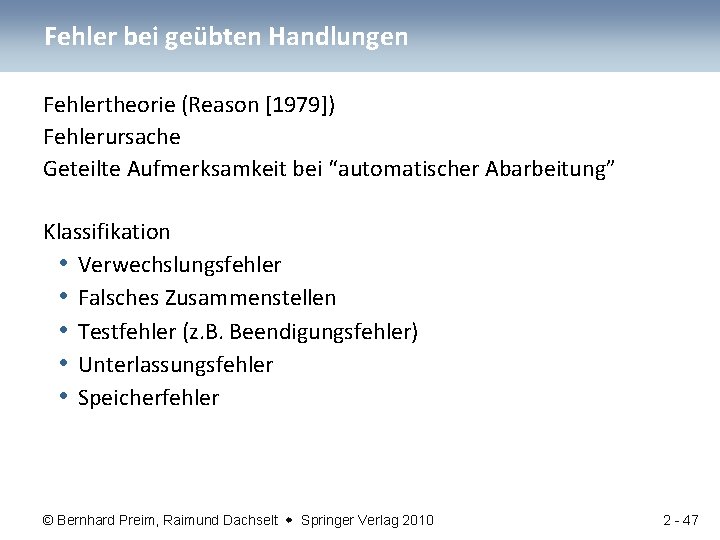 Fehler bei geübten Handlungen

Fehlertheorie (Reason [1979])

Fehlerursache

Geteilte Aufmerksamkeit bei "automatischer Abarbeitung"

Klassifikation

• Verwechslungsfehler
• Falsches Zusammenstellen
• Testfehler (z.B. Beendigungsfehler)
• Unterlassungsfehler
• Speicherfehler

© Bernhard Preim, Raimund Dachselt • Springer Verlag 2010

2 - 47